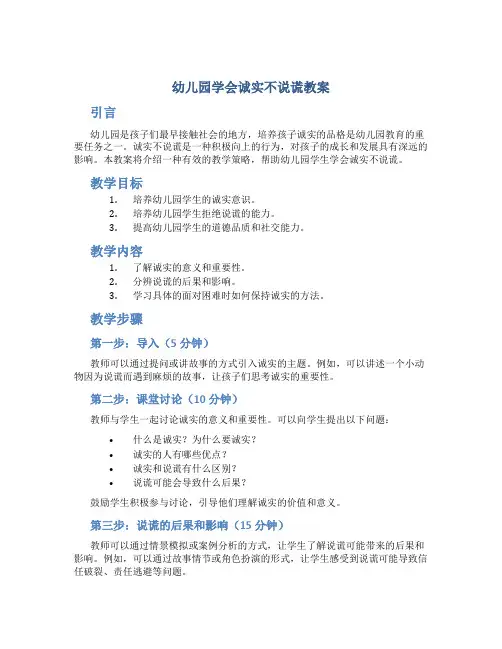 幼儿园学会诚实不说谎教案

引言

幼儿园是孩子们最早接触社会的地方，培养孩子诚实的品格是幼儿园教育的重要任务之一。诚实不说谎是一种积极向上的行为，对孩子的成长和发展具有深远的影响。本教案将介绍一种有效的教学策略，帮助幼儿园学生学会诚实不说谎。

教学目标

1. 培养幼儿园学生的诚实意识。
2. 培养幼儿园学生拒绝说谎的能力。
3. 提高幼儿园学生的道德品质和社交能力。

教学内容

1. 了解诚实的意义和重要性。
2. 分辨说谎的后果和影响。
3. 学习具体的面对困难时如何保持诚实的方法。

教学步骤

第一步：导入（5 分钟）

教师可以通过提问或讲故事的方式引入诚实的主题。例如，可以讲述一个小动物因为说谎而遇到麻烦的故事，让孩子们思考诚实的重要性。

第二步：课堂讨论（10 分钟）

教师与学生一起讨论诚实的意义和重要性。可以向学生提出以下问题：

• 什么是诚实？为什么要诚实？
• 诚实的人有哪些优点？
• 诚实和说谎有什么区别？
• 说谎可能会导致什么后果？

鼓励学生积极参与讨论，引导他们理解诚实的价值和意义。

第三步：说谎的后果和影响（15 分钟）

教师可以通过情景模拟或案例分析的方式，让学生了解说谎可能带来的后果和影响。例如，可以通过故事情节或角色扮演的形式，让学生感受到说谎可能导致信任破裂、责任逃避等问题。